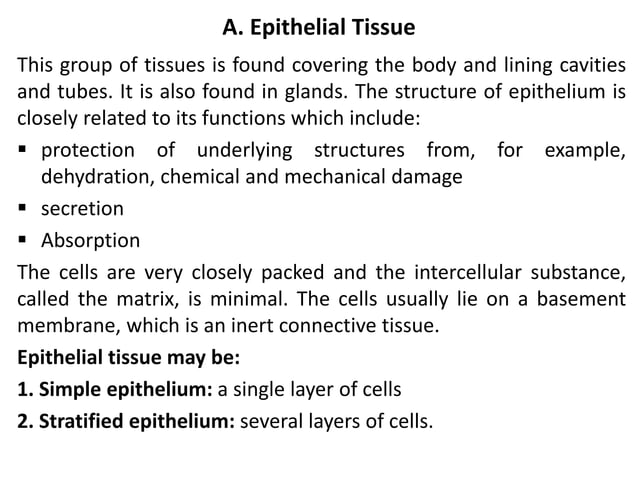 A. Epithelial Tissue

This group of tissues is found covering the body and lining cavities and tubes. It is also found in glands. The structure of epithelium is closely related to its functions which include:

▪ protection of underlying structures from, for example, dehydration, chemical and mechanical damage
▪ secretion
▪ Absorption

The cells are very closely packed and the intercellular substance, called the matrix, is minimal. The cells usually lie on a basement membrane, which is an inert connective tissue.

Epithelial tissue may be:

1. Simple epithelium: a single layer of cells
2. Stratified epithelium: several layers of cells.